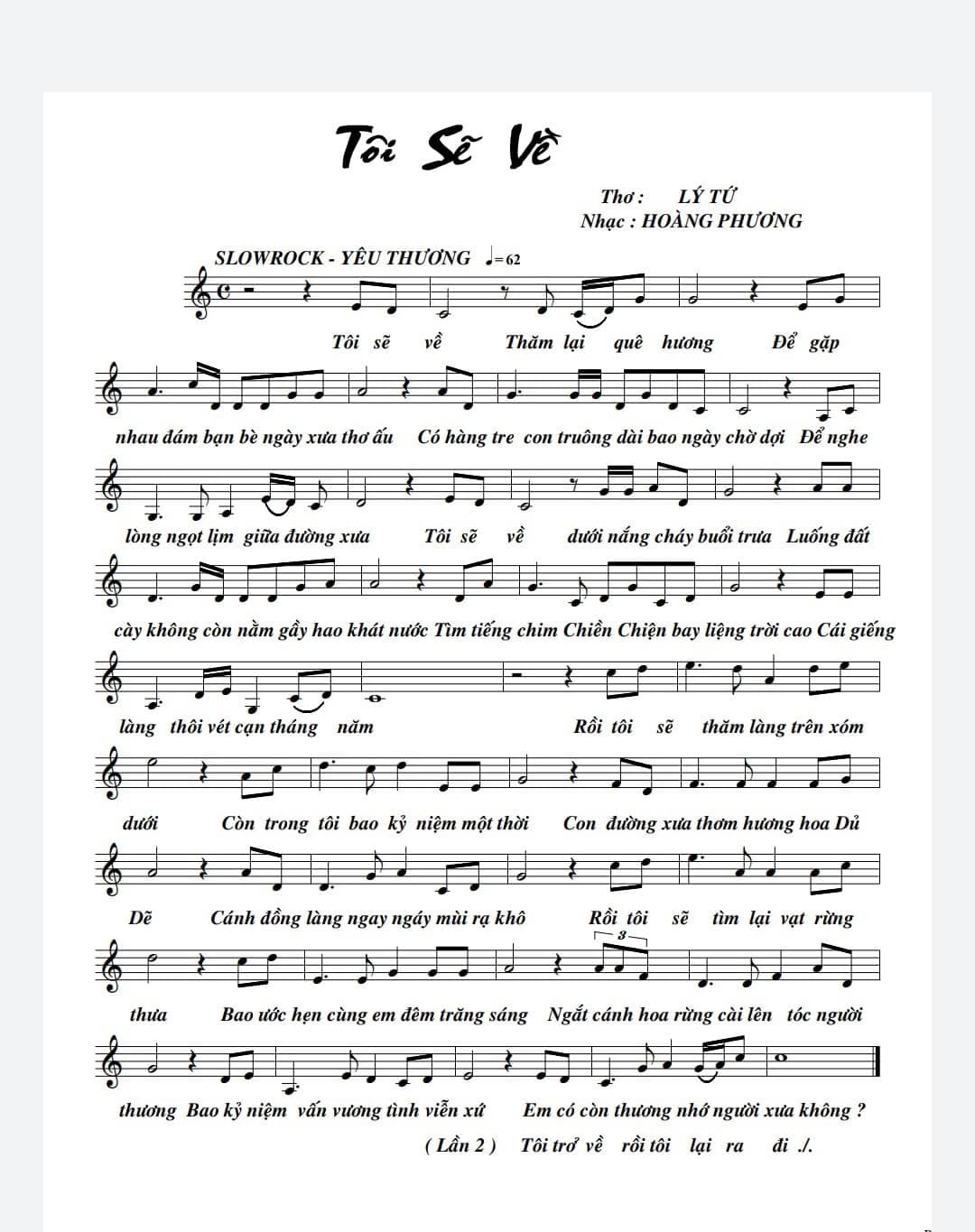 Tôi Sẽ Về

Thơ : LÝ TỨ
Nhạc : HOÀNG PHƯƠNG

SLOWROCK - YÊU THƯƠNG ♩=62

Tôi sẽ về Thăm lại quê hương Để gặp

nhau đám bạn bè ngày xưa thơ ấu Có hàng tre con truông dài bao ngày chờ dợi Để nghe

lòng ngọt lịm giữa đường xưa Tôi sẽ về dưới nắng cháy buổi trưa Luống đất

cày không còn nằm gầy hao khát nước Tìm tiếng chim Chiền Chiện bay liệng trời cao Cái giếng

làng thôi vét cạn tháng năm Rồi tôi sẽ thăm làng trên xóm

dưới Còn trong tôi bao kỷ niệm một thời Con đường xưa thơm hương hoa Dủ

Dẽ Cánh đồng làng ngay ngáy mùi rạ khô Rồi tôi sẽ tìm lại vạt rừng

3

thưa Bao ước hẹn cùng em đêm trăng sáng Ngắt cánh hoa rừng cài lên tóc người

thương Bao kỷ niệm vấn vương tình viễn xứ Em có còn thương nhớ người xưa không ?

( Lần 2 ) Tôi trở về rồi tôi lại ra đi ./.